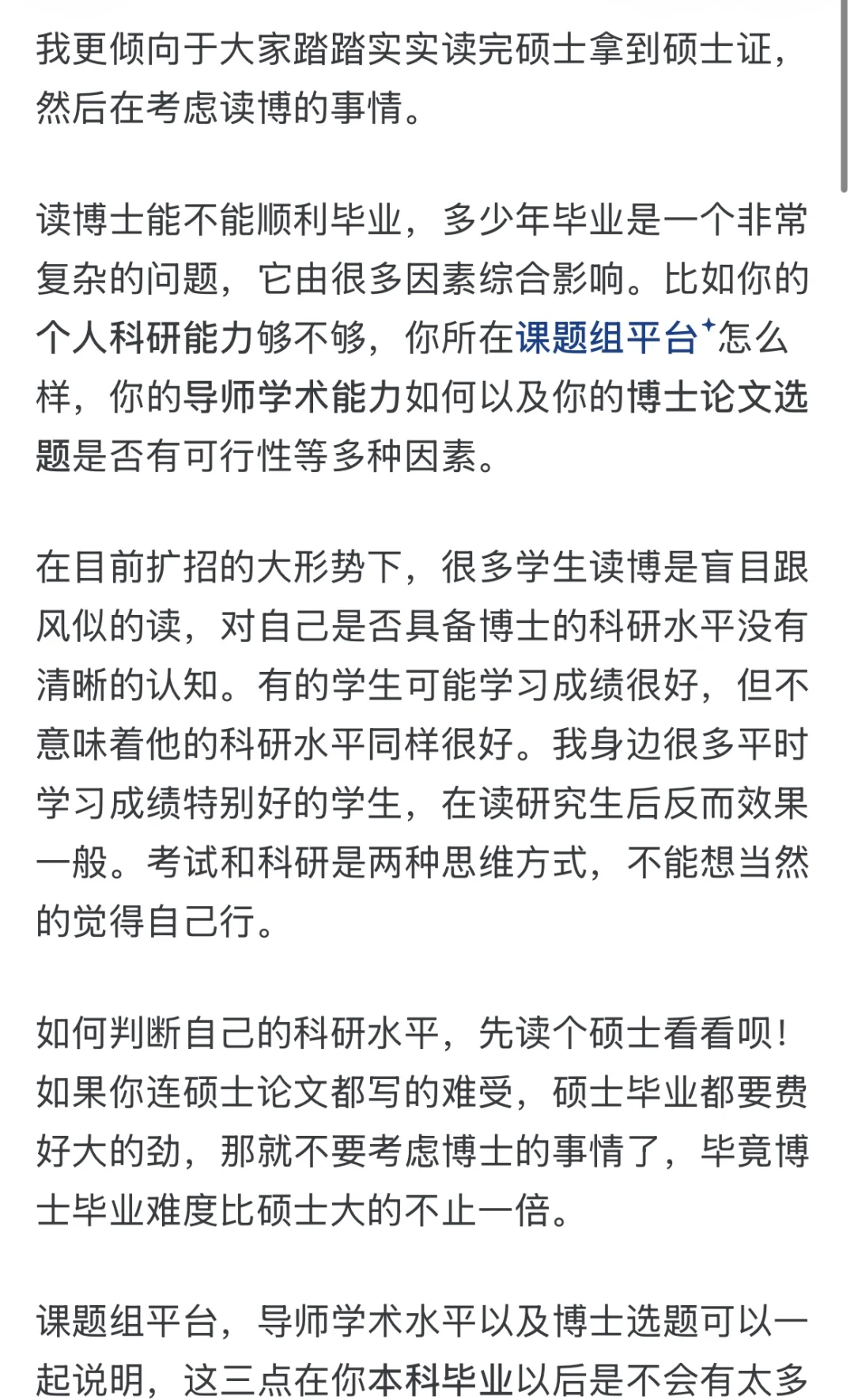 我更倾向于大家踏踏实实读完硕士拿到硕士证，然后在考虑读博的事情。

读博士能不能顺利毕业，多少年毕业是一个非常复杂的问题，它由很多因素综合影响。比如你的个人科研能力够不够，你所在课题组平台怎么样，你的导师学术能力如何以及你的博士论文选题是否有可行性等多种因素。

在目前扩招的大形势下，很多学生读博是盲目跟风似的读，对自己是否具备博士的科研水平没有清晰的认知。有的学生可能学习成绩很好，但不意味着他的科研水平同样很好。我身边很多平时学习成绩特别好的学生，在读研究生后反而效果一般。考试和科研是两种思维方式，不能想当然的觉得自己行。

如何判断自己的科研水平，先读个硕士看看呗！如果你连硕士论文都写的难受，硕士毕业都要费好大的劲，那就不要考虑博士的事情了，毕竟博士毕业难度比硕士大的不止一倍。

课题组平台，导师学术水平以及博士选题可以一起说明，这三点在你本科毕业以后是不会有太多